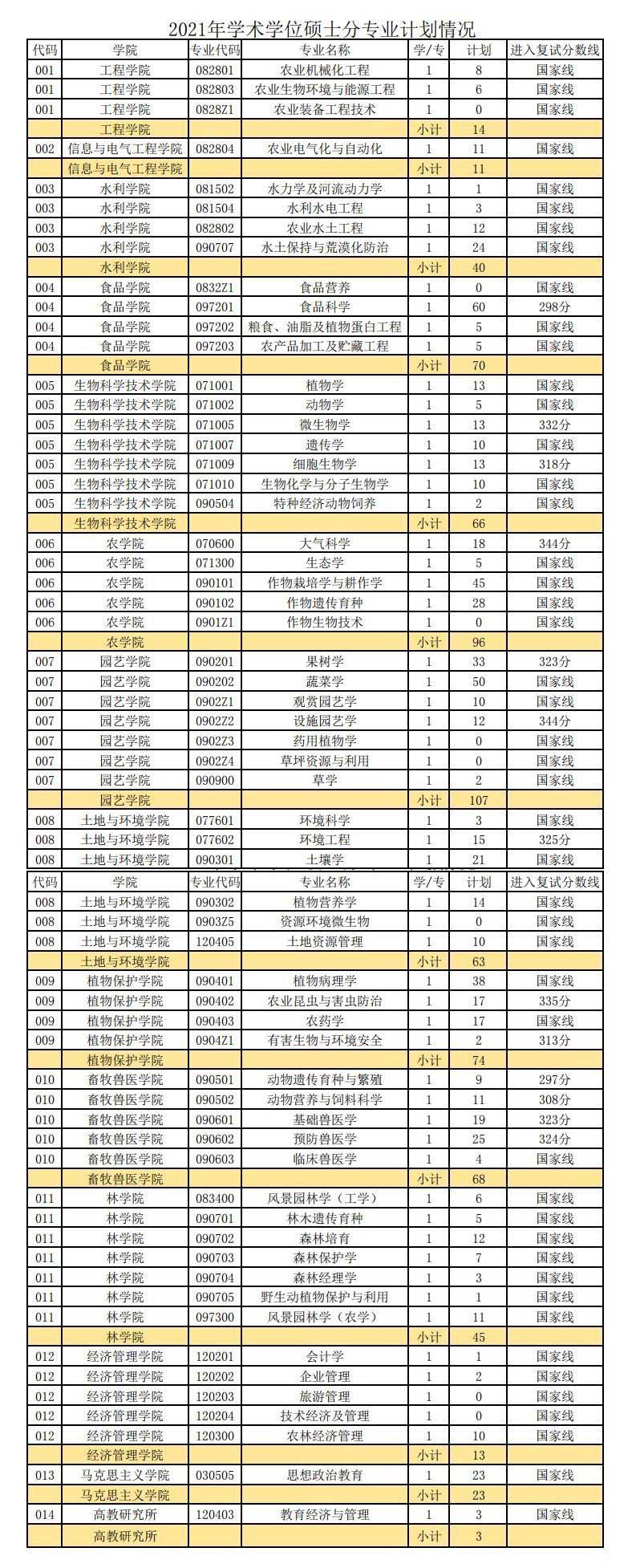 2021年学术学位硕士分专业计划情况

| 代码 | 学院 | 专业代码 | 专业名称 | 学/专 | 计划 | 进入复试分数线 |
|---|---|---|---|---|---|---|
| 001 | 工程学院 | 082801 | 农业机械化工程 | 1 | 8 | 国家线 |
| 001 | 工程学院 | 082803 | 农业生物环境与能源工程 | 1 | 6 | 国家线 |
| 001 | 工程学院 | 0828Z1 | 农业装备工程技术 | 1 | 0 | 国家线 |
| | 工程学院 | | | 小计 | 14 | |
| 002 | 信息与电气工程学院 | 082804 | 农业电气化与自动化 | 1 | 11 | 国家线 |
| | 信息与电气工程学院 | | | 小计 | 11 | |
| 003 | 水利学院 | 081502 | 水力学及河流动力学 | 1 | 1 | 国家线 |
| 003 | 水利学院 | 081504 | 水利水电工程 | 1 | 3 | 国家线 |
| 003 | 水利学院 | 082802 | 农业水土工程 | 1 | 12 | 国家线 |
| 003 | 水利学院 | 090707 | 水土保持与荒漠化防治 | 1 | 24 | 国家线 |
| | 水利学院 | | | 小计 | 40 | |
| 004 | 食品学院 | 0832Z1 | 食品营养 | 1 | 0 | 国家线 |
| 004 | 食品学院 | 097201 | 食品科学 | 1 | 60 | 298分 |
| 004 | 食品学院 | 097202 | 粮食、油脂及植物蛋白工程 | 1 | 5 | 国家线 |
| 004 | 食品学院 | 097203 | 农产品加工及贮藏工程 | 1 | 5 | 国家线 |
| | 食品学院 | | | 小计 | 70 | |
| 005 | 生物科学技术学院 | 071001 | 植物学 | 1 | 13 | 国家线 |
| 005 | 生物科学技术学院 | 071002 | 动物学 | 1 | 5 | 国家线 |
| 005 | 生物科学技术学院 | 071005 | 微生物学 | 1 | 13 | 332分 |
| 005 | 生物科学技术学院 | 071007 | 遗传学 | 1 | 10 | 国家线 |
| 005 | 生物科学技术学院 | 071009 | 细胞生物学 | 1 | 13 | 318分 |
| 005 | 生物科学技术学院 | 071010 | 生物化学与分子生物学 | 1 | 10 | 国家线 |
| 005 | 生物科学技术学院 | 090504 | 特种经济动物饲养 | 1 | 2 | 国家线 |
| | 生物科学技术学院 | | | 小计 | 66 | |
| 006 | 农学院 | 070600 | 大气科学 | 1 | 18 | 344分 |
| 006 | 农学院 | 071300 | 生态学 | 1 | 5 | 国家线 |
| 006 | 农学院 | 090101 | 作物栽培学与耕作学 | 1 | 45 | 国家线 |
| 006 | 农学院 | 090102 | 作物遗传育种 | 1 | 28 | 国家线 |
| 006 | 农学院 | 0901Z1 | 作物生物技术 | 1 | 0 | 国家线 |
| | 农学院 | | | 小计 | 96 | |
| 007 | 园艺学院 | 090201 | 果树学 | 1 | 33 | 323分 |
| 007 | 园艺学院 | 090202 | 蔬菜学 | 1 | 50 | 国家线 |
| 007 | 园艺学院 | 0902Z1 | 观赏园艺学 | 1 | 10 | 国家线 |
| 007 | 园艺学院 | 0902Z2 | 设施园艺学 | 1 | 12 | 344分 |
| 007 | 园艺学院 | 0902Z3 | 药用植物学 | 1 | 0 | 国家线 |
| 007 | 园艺学院 | 0902Z4 | 草坪资源与利用 | 1 | 0 | 国家线 |
| 007 | 园艺学院 | 090900 | 草学 | 1 | 2 | 国家线 |
| | 园艺学院 | | | 小计 | 107 | |
| 008 | 土地与环境学院 | 077601 | 环境科学 | 1 | 3 | 国家线 |
| 008 | 土地与环境学院 | 077602 | 环境工程 | 1 | 15 | 325分 |
| 008 | 土地与环境学院 | 090301 | 土壤学 | 1 | 21 | 国家线 |

| 代码 | 学院 | 专业代码 | 专业名称 | 学/专 | 计划 | 进入复试分数线 |
|---|---|---|---|---|---|---|
| 008 | 土地与环境学院 | 090302 | 植物营养学 | 1 | 14 | 国家线 |
| 008 | 土地与环境学院 | 0903Z5 | 资源环境微生物 | 1 | 0 | 国家线 |
| 008 | 土地与环境学院 | 120405 | 土地资源管理 | 1 | 10 | 国家线 |
| | 土地与环境学院 | | | 小计 | 63 | |
| 009 | 植物保护学院 | 090401 | 植物病理学 | 1 | 38 | 国家线 |
| 009 | 植物保护学院 | 090402 | 农业昆虫与害虫防治 | 1 | 17 | 335分 |
| 009 | 植物保护学院 | 090403 | 农药学 | 1 | 17 | 国家线 |
| 009 | 植物保护学院 | 0904Z1 | 有害生物与环境安全 | 1 | 2 | 313分 |
| | 植物保护学院 | | | 小计 | 74 | |
| 010 | 畜牧兽医学院 | 090501 | 动物遗传育种与繁殖 | 1 | 9 | 297分 |
| 010 | 畜牧兽医学院 | 090502 | 动物营养与饲料科学 | 1 | 11 | 308分 |
| 010 | 畜牧兽医学院 | 090601 | 基础兽医学 | 1 | 19 | 323分 |
| 010 | 畜牧兽医学院 | 090602 | 预防兽医学 | 1 | 25 | 324分 |
| 010 | 畜牧兽医学院 | 090603 | 临床兽医学 | 1 | 4 | 国家线 |
| | 畜牧兽医学院 | | | 小计 | 68 | |
| 011 | 林学院 | 083400 | 风景园林学（工学） | 1 | 6 | 国家线 |
| 011 | 林学院 | 090701 | 林木遗传育种 | 1 | 5 | 国家线 |
| 011 | 林学院 | 090702 | 森林培育 | 1 | 12 | 国家线 |
| 011 | 林学院 | 090703 | 森林保护学 | 1 | 7 | 国家线 |
| 011 | 林学院 | 090704 | 森林经理学 | 1 | 3 | 国家线 |
| 011 | 林学院 | 090705 | 野生动植物保护与利用 | 1 | 1 | 国家线 |
| 011 | 林学院 | 097300 | 风景园林学（农学） | 1 | 11 | 国家线 |
| | 林学院 | | | 小计 | 45 | |
| 012 | 经济管理学院 | 120201 | 会计学 | 1 | 1 | 国家线 |
| 012 | 经济管理学院 | 120202 | 企业管理 | 1 | 2 | 国家线 |
| 012 | 经济管理学院 | 120203 | 旅游管理 | 1 | 0 | 国家线 |
| 012 | 经济管理学院 | 120204 | 技术经济及管理 | 1 | 0 | 国家线 |
| 012 | 经济管理学院 | 120300 | 农林经济管理 | 1 | 10 | 国家线 |
| | 经济管理学院 | | | 小计 | 13 | |
| 013 | 马克思主义学院 | 030505 | 思想政治教育 | 1 | 23 | 国家线 |
| | 马克思主义学院 | | | 小计 | 23 | |
| 014 | 高教研究所 | 120403 | 教育经济与管理 | 1 | 3 | 国家线 |
| | 高教研究所 | | | 小计 | 3 | |